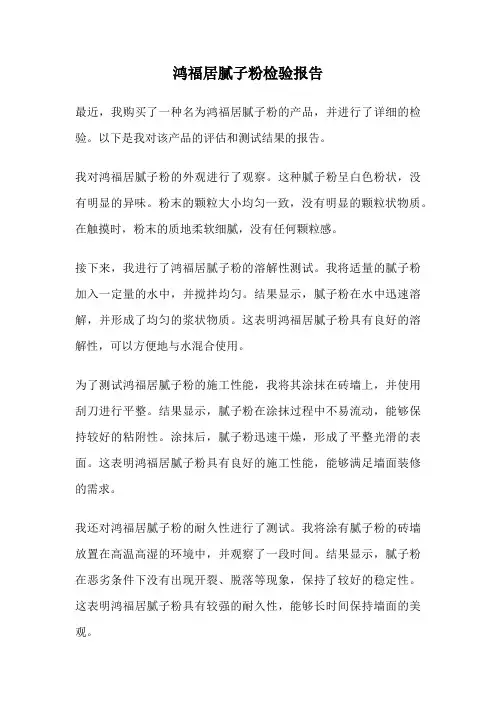 鸿福居腻子粉检验报告

最近，我购买了一种名为鸿福居腻子粉的产品，并进行了详细的检验。以下是我对该产品的评估和测试结果的报告。

我对鸿福居腻子粉的外观进行了观察。这种腻子粉呈白色粉状，没有明显的异味。粉末的颗粒大小均匀一致，没有明显的颗粒状物质。在触摸时，粉末的质地柔软细腻，没有任何颗粒感。

接下来，我进行了鸿福居腻子粉的溶解性测试。我将适量的腻子粉加入一定量的水中，并搅拌均匀。结果显示，腻子粉在水中迅速溶解，并形成了均匀的浆状物质。这表明鸿福居腻子粉具有良好的溶解性，可以方便地与水混合使用。

为了测试鸿福居腻子粉的施工性能，我将其涂抹在砖墙上，并使用刮刀进行平整。结果显示，腻子粉在涂抹过程中不易流动，能够保持较好的粘附性。涂抹后，腻子粉迅速干燥，形成了平整光滑的表面。这表明鸿福居腻子粉具有良好的施工性能，能够满足墙面装修的需求。

我还对鸿福居腻子粉的耐久性进行了测试。我将涂有腻子粉的砖墙放置在高温高湿的环境中，并观察了一段时间。结果显示，腻子粉在恶劣条件下没有出现开裂、脱落等现象，保持了较好的稳定性。这表明鸿福居腻子粉具有较强的耐久性，能够长时间保持墙面的美观。